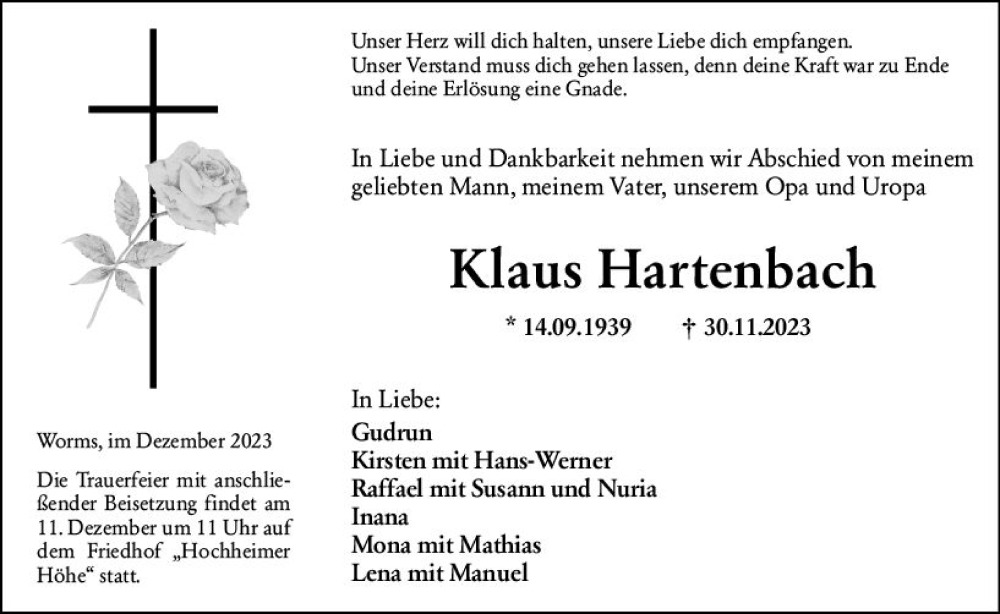 Unser Herz will dich halten, unsere Liebe dich empfangen.
Unser Verstand muss dich gehen lassen, denn deine Kraft war zu Ende und deine Erlösung eine Gnade.

In Liebe und Dankbarkeit nehmen wir Abschied von meinem geliebten Mann, meinem Vater, unserem Opa und Uropa

Klaus Hartenbach

* 14.09.1939 † 30.11.2023

In Liebe:
Gudrun
Kirsten mit Hans-Werner
Raffael mit Susann und Nuria
Inana
Mona mit Mathias
Lena mit Manuel

Worms, im Dezember 2023

Die Trauerfeier mit anschließender Beisetzung findet am 11. Dezember um 11 Uhr auf dem Friedhof „Hochheimer Höhe“ statt.